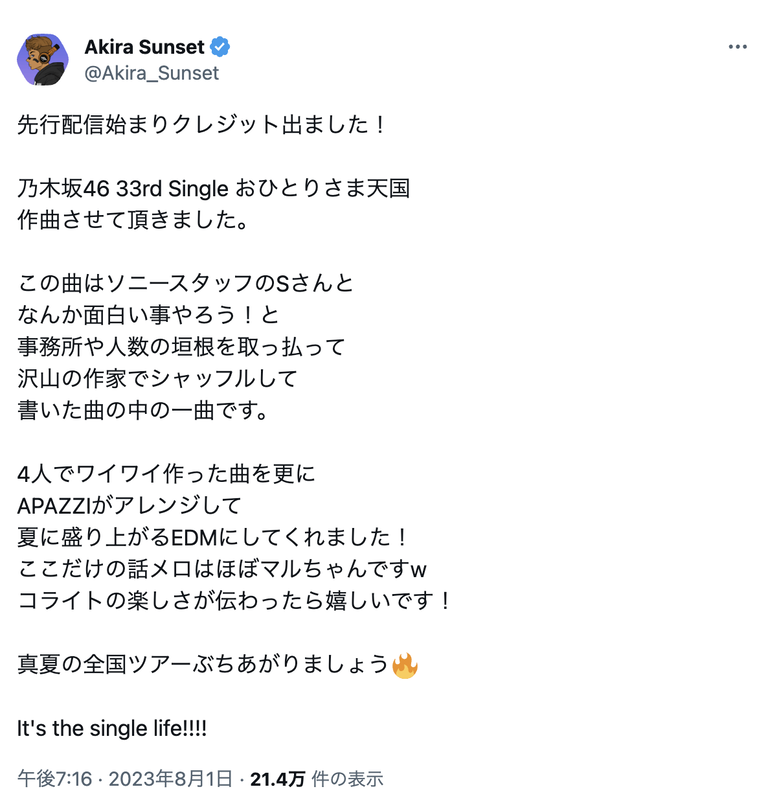 Akira Sunset
@Akira_Sunset

先行配信始まりクレジット出ました！

乃木坂46 33rd Single おひとりさま天国
作曲させて頂きました。

この曲はソニースタッフのSさんと
なんか面白い事やろう！と
事務所や人数の垣根を取っ払って
沢山の作家でシャッフルして
書いた曲の中の一曲です。

4人でワイワイ作った曲を更に
APAZZIがアレンジして
夏に盛り上がるEDMにしてくれました！
ここだけの話メロはほぼマルちゃんですw
コライトの楽しさが伝わったら嬉しいです！

真夏の全国ツアーぶちあがりましょう🔥

It's the single life!!!!

午後7:16 · 2023年8月1日 · 21.4万 件の表示